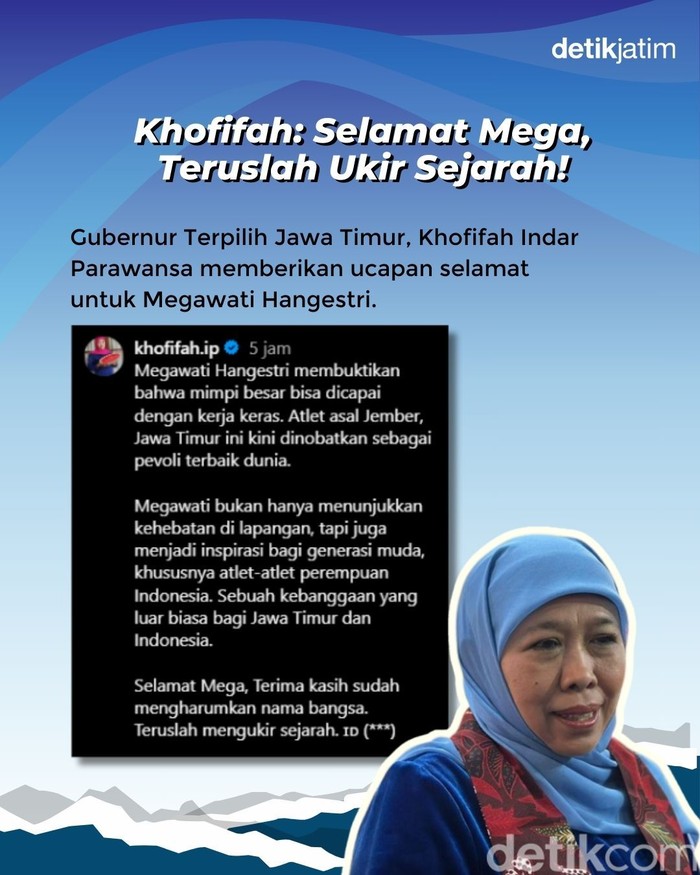 detikjatim

Khofifah: Selamat Mega, Teruslah Ukir Sejarah!

Gubernur Terpilih Jawa Timur, Khofifah Indar Parawansa memberikan ucapan selamat untuk Megawati Hangestri.

khofifah.ip 5 jam

Megawati Hangestri membuktikan bahwa mimpi besar bisa dicapai dengan kerja keras. Atlet asal Jember, Jawa Timur ini kini dinobatkan sebagai pevoli terbaik dunia.

Megawati bukan hanya menunjukkan kehebatan di lapangan, tapi juga menjadi inspirasi bagi generasi muda, khususnya atlet-atlet perempuan Indonesia. Sebuah kebanggaan yang luar biasa bagi Jawa Timur dan Indonesia.

Selamat Mega, Terima kasih sudah mengharumkan nama bangsa. Teruslah mengukir sejarah. ID (***)

detikcom